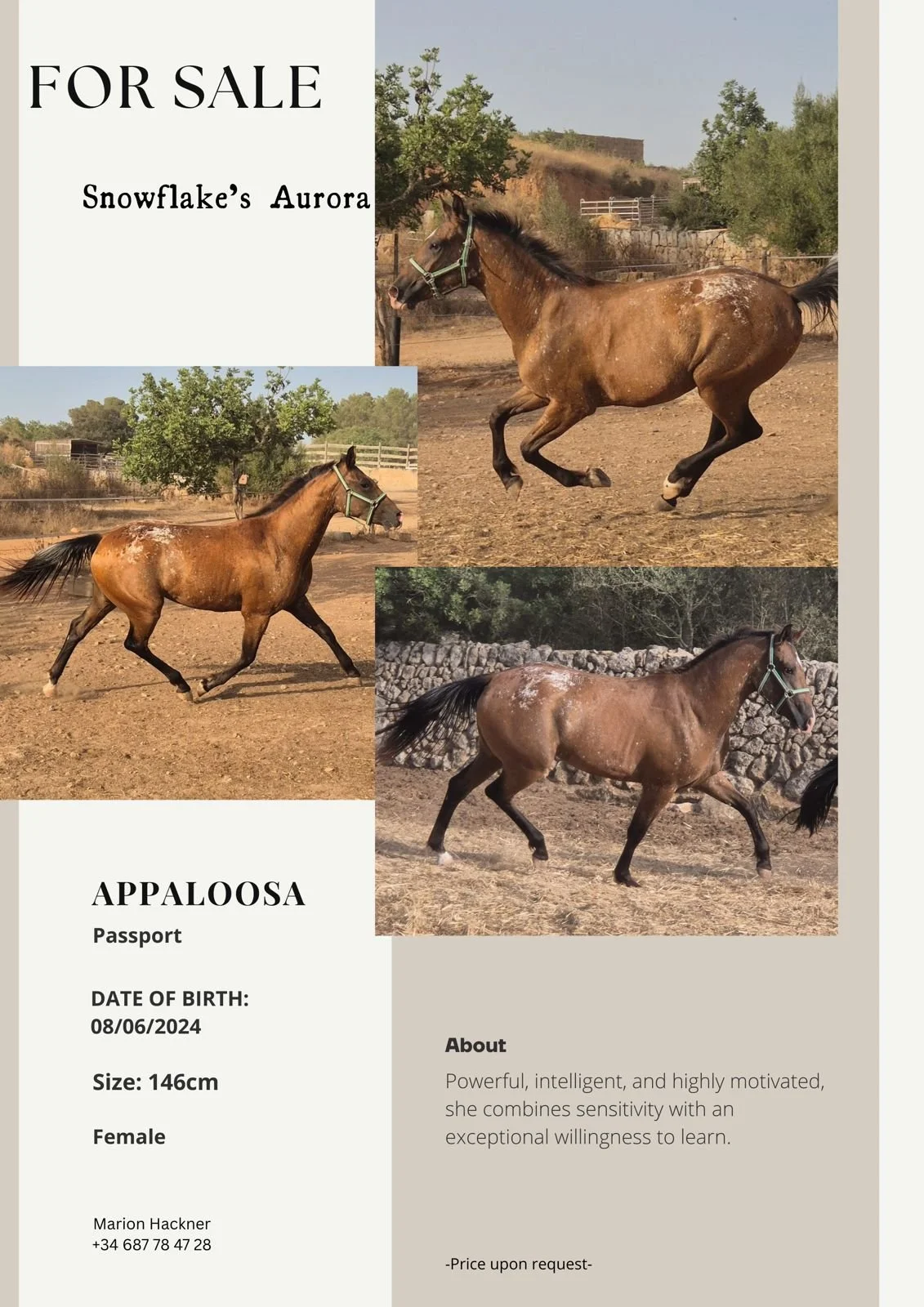 FOR SALE

Snowflake's Aurora

APPALOOSA
Passport

DATE OF BIRTH:
08/06/2024

Size: 146cm

Female

Marion Hackner
+34 687 78 47 28

About

Powerful, intelligent, and highly motivated, she combines sensitivity with an exceptional willingness to learn.

-Price upon request-